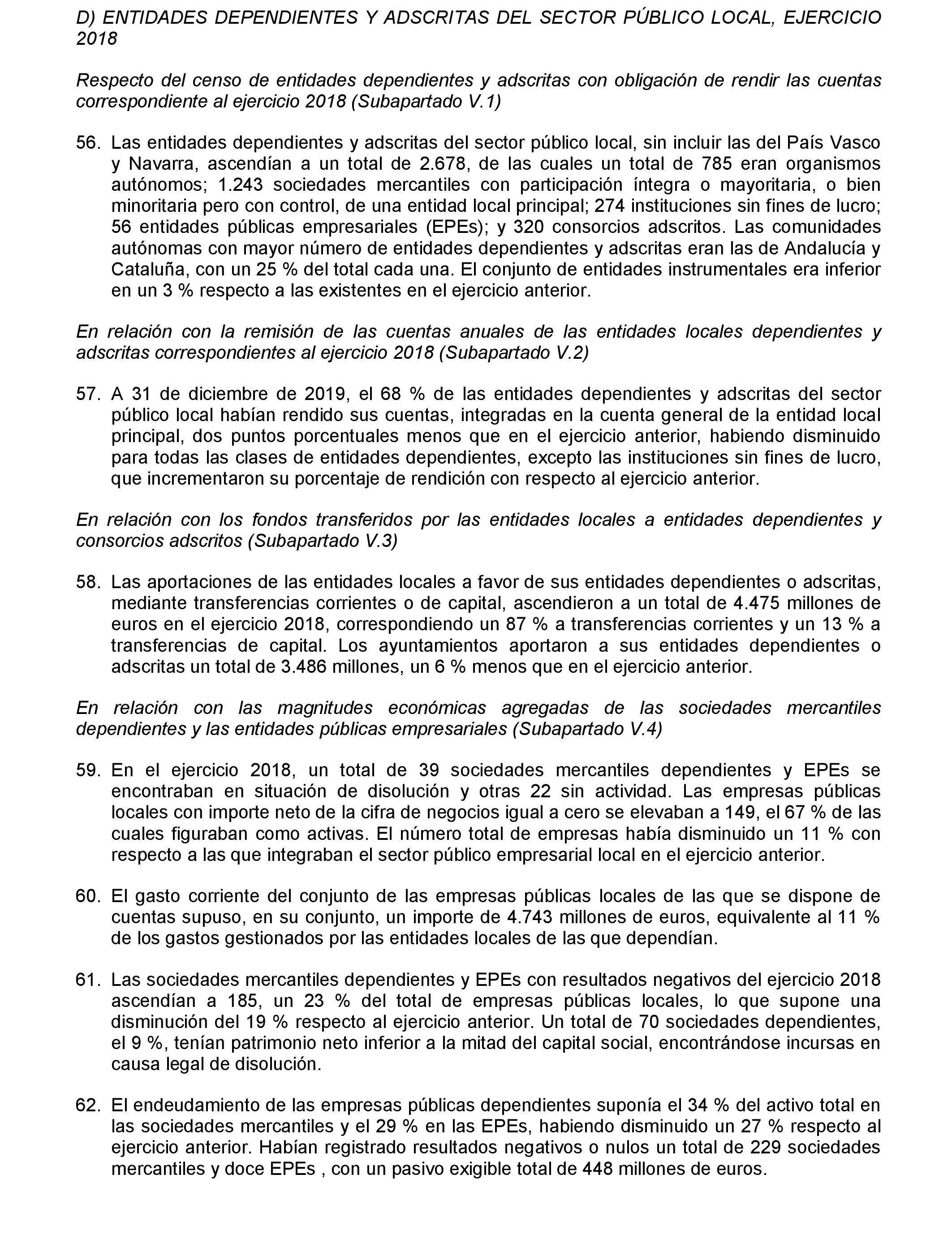 D) ENTIDADES DEPENDIENTES Y ADSCRITAS DEL SECTOR PÚBLICO LOCAL, EJERCICIO 2018

Respecto del censo de entidades dependientes y adscritas con obligación de rendir las cuentas correspondiente al ejercicio 2018 (Subapartado V.1)

56. Las entidades dependientes y adscritas del sector público local, sin incluir las del País Vasco y Navarra, ascendían a un total de 2.678, de las cuales un total de 785 eran organismos autónomos; 1.243 sociedades mercantiles con participación íntegra o mayoritaria, o bien minoritaria pero con control, de una entidad local principal; 274 instituciones sin fines de lucro; 56 entidades públicas empresariales (EPEs); y 320 consorcios adscritos. Las comunidades autónomas con mayor número de entidades dependientes y adscritas eran las de Andalucía y Cataluña, con un 25 % del total cada una. El conjunto de entidades instrumentales era inferior en un 3 % respecto a las existentes en el ejercicio anterior.

En relación con la remisión de las cuentas anuales de las entidades locales dependientes y adscritas correspondientes al ejercicio 2018 (Subapartado V.2)

57. A 31 de diciembre de 2019, el 68 % de las entidades dependientes y adscritas del sector público local habían rendido sus cuentas, integradas en la cuenta general de la entidad local principal, dos puntos porcentuales menos que en el ejercicio anterior, habiendo disminuido para todas las clases de entidades dependientes, excepto las instituciones sin fines de lucro, que incrementaron su porcentaje de rendición con respecto al ejercicio anterior.

En relación con los fondos transferidos por las entidades locales a entidades dependientes y consorcios adscritos (Subapartado V.3)

58. Las aportaciones de las entidades locales a favor de sus entidades dependientes o adscritas, mediante transferencias corrientes o de capital, ascendieron a un total de 4.475 millones de euros en el ejercicio 2018, correspondiendo un 87 % a transferencias corrientes y un 13 % a transferencias de capital. Los ayuntamientos aportaron a sus entidades dependientes o adscritas un total de 3.486 millones, un 6 % menos que en el ejercicio anterior.

En relación con las magnitudes económicas agregadas de las sociedades mercantiles dependientes y las entidades públicas empresariales (Subapartado V.4)

59. En el ejercicio 2018, un total de 39 sociedades mercantiles dependientes y EPEs se encontraban en situación de disolución y otras 22 sin actividad. Las empresas públicas locales con importe neto de la cifra de negocios igual a cero se elevaban a 149, el 67 % de las cuales figuraban como activas. El número total de empresas había disminuido un 11 % con respecto a las que integraban el sector público empresarial local en el ejercicio anterior.

60. El gasto corriente del conjunto de las empresas públicas locales de las que se dispone de cuentas supuso, en su conjunto, un importe de 4.743 millones de euros, equivalente al 11 % de los gastos gestionados por las entidades locales de las que dependían.

61. Las sociedades mercantiles dependientes y EPEs con resultados negativos del ejercicio 2018 ascendían a 185, un 23 % del total de empresas públicas locales, lo que supone una disminución del 19 % respecto al ejercicio anterior. Un total de 70 sociedades dependientes, el 9 %, tenían patrimonio neto inferior a la mitad del capital social, encontrándose incursas en causa legal de disolución.

62. El endeudamiento de las empresas públicas dependientes suponía el 34 % del activo total en las sociedades mercantiles y el 29 % en las EPEs, habiendo disminuido un 27 % respecto al ejercicio anterior. Habían registrado resultados negativos o nulos un total de 229 sociedades mercantiles y doce EPEs , con un pasivo exigible total de 448 millones de euros.